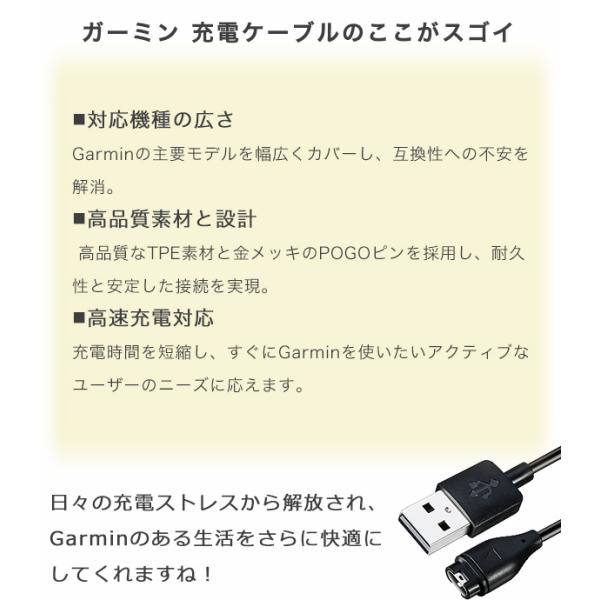 ガーミン 充電ケーブルのここがスゴイ

■対応機種の広さ

Garminの主要モデルを幅広くカバーし、互換性への不安を解消。

■高品質素材と設計

高品質なTPE素材と金メッキのPOGOピンを採用し、耐久性と安定した接続を実現。

■高速充電対応

充電時間を短縮し、すぐにGarminを使いたいアクティブなユーザーのニーズに応えます。

日々の充電ストレスから解放され、Garminのある生活をさらに快適にしてくれますね！